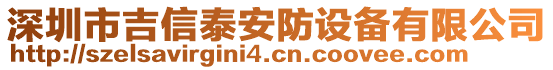 深圳市吉信泰安防设备有限公司
http://szelsavirgini4.cn.coovee.com